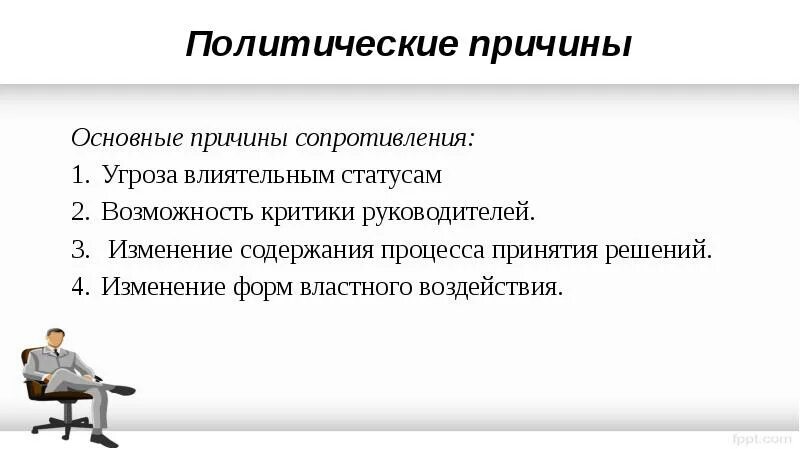 Политические причины

Основные причины сопротивления:
1. Угроза влиятельным статусам
2. Возможность критики руководителей.
3. Изменение содержания процесса принятия решений.
4. Изменение форм властного воздействия.

fppt.com